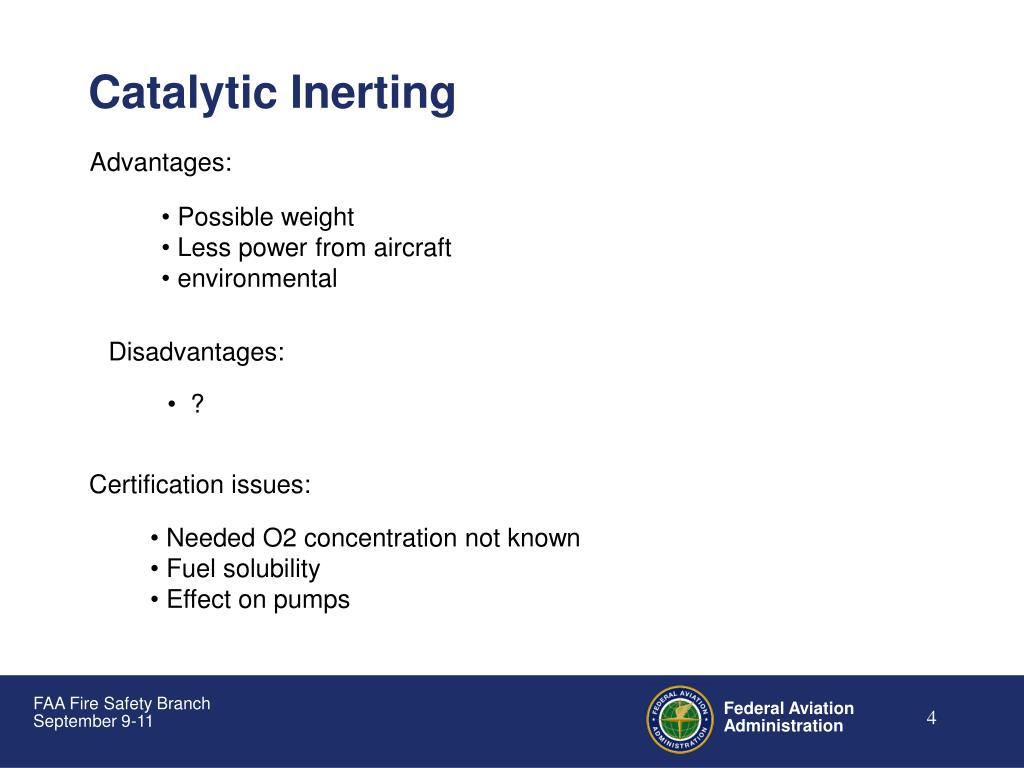 Catalytic Inerting

Advantages:

• Possible weight
• Less power from aircraft
• environmental

Disadvantages:

• ?

Certification issues:

• Needed O2 concentration not known
• Fuel solubility
• Effect on pumps

FAA Fire Safety Branch
September 9-11

FEDERAL AVIATION ADMINISTRATION

Federal Aviation Administration

4